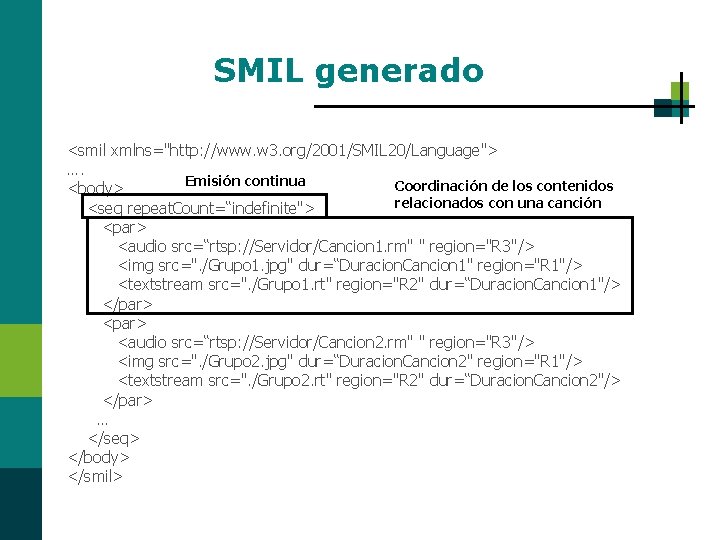 SMIL generado

<smil xmlns="http://www.w3.org/2001/SMIL20/Language">
….
<body>

Emisión continua

Coordinación de los contenidos relacionados con una canción

<seq repeatCount="indefinite">
<par>
<audio src="rtsp://Servidor/Cancion1.rm" " region="R3"/>
<img src="./Grupo1.jpg" dur="DuracionCancion1" region="R1"/>
<textstream src="./Grupo1.rt" region="R2" dur="DuracionCancion1"/>
</par>
<par>
<audio src="rtsp://Servidor/Cancion2.rm" " region="R3"/>
<img src="./Grupo2.jpg" dur="DuracionCancion2" region="R1"/>
<textstream src="./Grupo2.rt" region="R2" dur="DuracionCancion2"/>
</par>
…
</seq>
</body>
</smil>